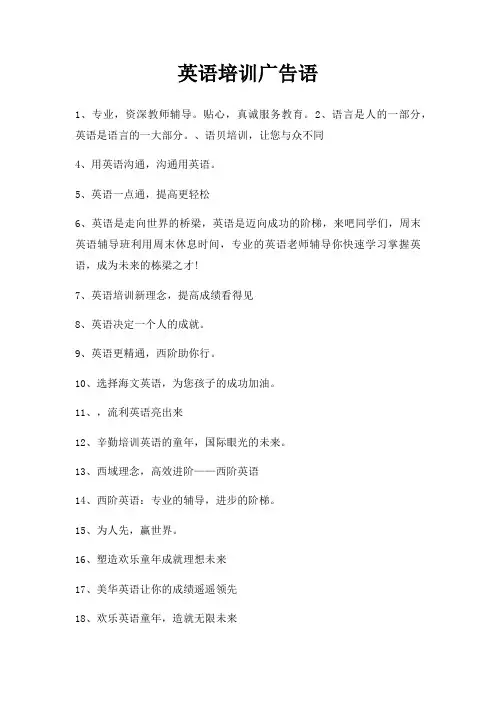 英语培训广告语

1、专业，资深教师辅导。贴心，真诚服务教育。2、语言是人的一部分，英语是语言的一大部分。、语贝培训，让您与众不同

4、用英语沟通，沟通用英语。

5、英语一点通，提高更轻松

6、英语是走向世界的桥梁，英语是迈向成功的阶梯，来吧同学们，周末英语辅导班利用周末休息时间，专业的英语老师辅导你快速学习掌握英语，成为未来的栋梁之才!

7、英语培训新理念，提高成绩看得见

8、英语决定一个人的成就。

9、英语更精通，西阶助你行。

10、选择海文英语，为您孩子的成功加油。

11、，流利英语亮出来

12、辛勤培训英语的童年，国际眼光的未来。

13、西域理念，高效进阶——西阶英语

14、西阶英语：专业的辅导，进步的阶梯。

15、为人先，赢世界。

16、塑造欢乐童年成就理想未来

17、美华英语让你的成绩遥遥领先

18、欢乐英语童年，造就无限未来